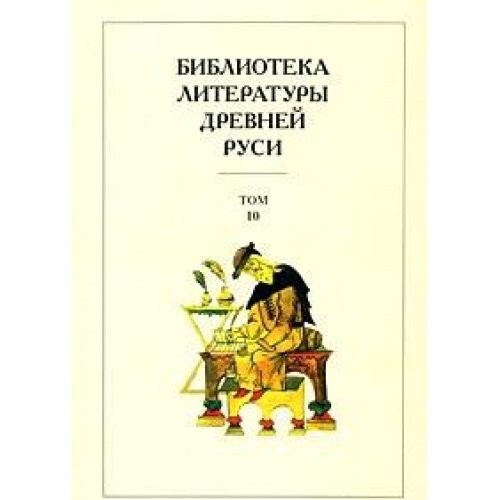 БИБЛИОТЕКА
ЛИТЕРАТУРЫ
ДРЕВНЕЙ
РУСИ

ТОМ
10